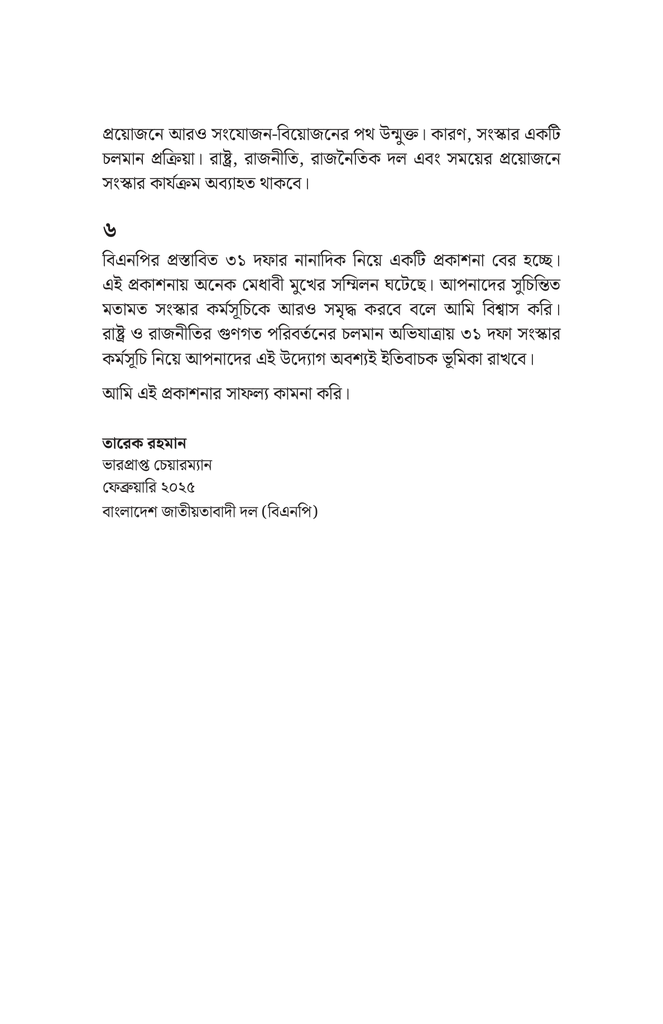 প্রয়োজনে আরও সংযোজন-বিয়োজনের পথ উন্মুক্ত। কারণ, সংস্কার একটি চলমান প্রক্রিয়া। রাষ্ট্র, রাজনীতি, রাজনৈতিক দল এবং সময়ের প্রয়োজনে সংস্কার কার্যক্রম অব্যাহত থাকবে।

৬

বিএনপির প্রস্তাবিত ৩১ দফার নানাদিক নিয়ে একটি প্রকাশনা বের হচ্ছে। এই প্রকাশনায় অনেক মেধাবী মুখের সম্মিলন ঘটেছে। আপনাদের সুচিন্তিত মতামত সংস্কার কর্মসূচিকে আরও সমৃদ্ধ করবে বলে আমি বিশ্বাস করি। রাষ্ট্র ও রাজনীতির গুণগত পরিবর্তনের চলমান অভিযাত্রায় ৩১ দফা সংস্কার কর্মসূচি নিয়ে আপনাদের এই উদ্যোগ অবশ্যই ইতিবাচক ভূমিকা রাখবে।

আমি এই প্রকাশনার সাফল্য কামনা করি।

তারেক রহমান
ভারপ্রাপ্ত চেয়ারম্যান
ফেব্রুয়ারি ২০২৫
বাংলাদেশ জাতীয়তাবাদী দল (বিএনপি)